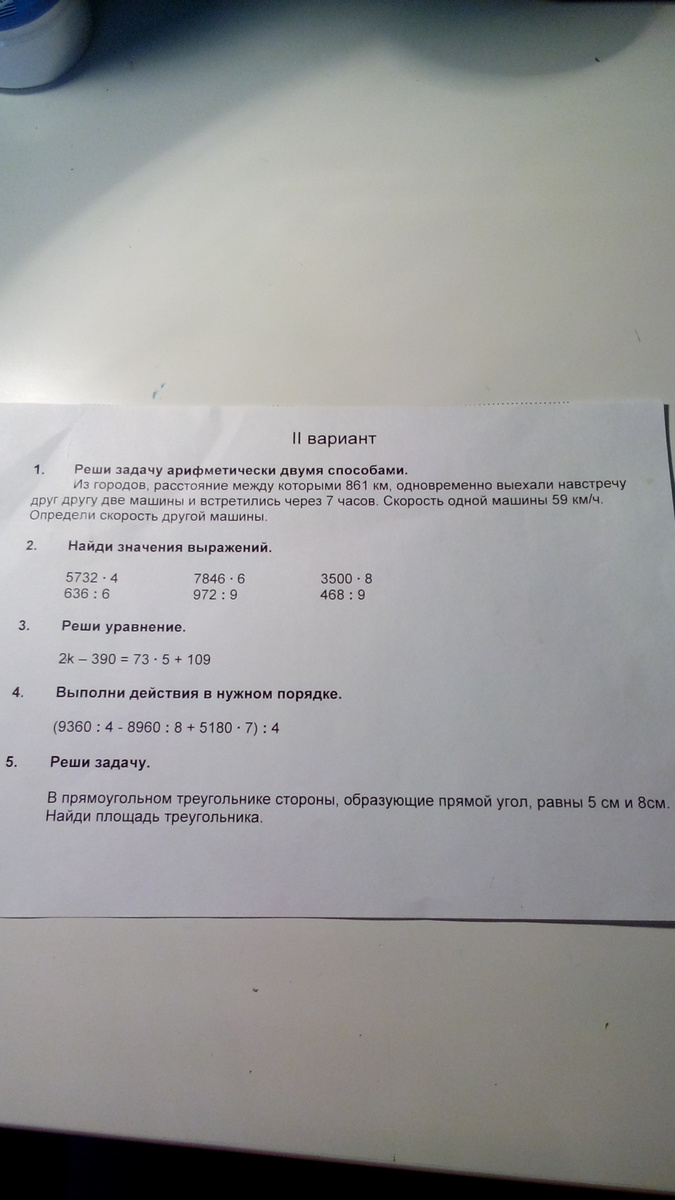 II вариант

1. Реши задачу арифметически двумя способами.

Из городов, расстояние между которыми 861 км, одновременно выехали навстречу друг другу две машины и встретились через 7 часов. Скорость одной машины 59 км/ч. Определи скорость другой машины.

2. Найди значения выражений.

$5732 \cdot 4$ $7846 \cdot 6$ $3500 \cdot 8$
$636 : 6$ $972 : 9$ $468 : 9$

3. Реши уравнение.

$2k - 390 = 73 \cdot 5 + 109$

4. Выполни действия в нужном порядке.

$(9360 : 4 - 8960 : 8 + 5180 \cdot 7) : 4$

5. Реши задачу.

В прямоугольном треугольнике стороны, образующие прямой угол, равны 5 см и 8см. Найди площадь треугольника.